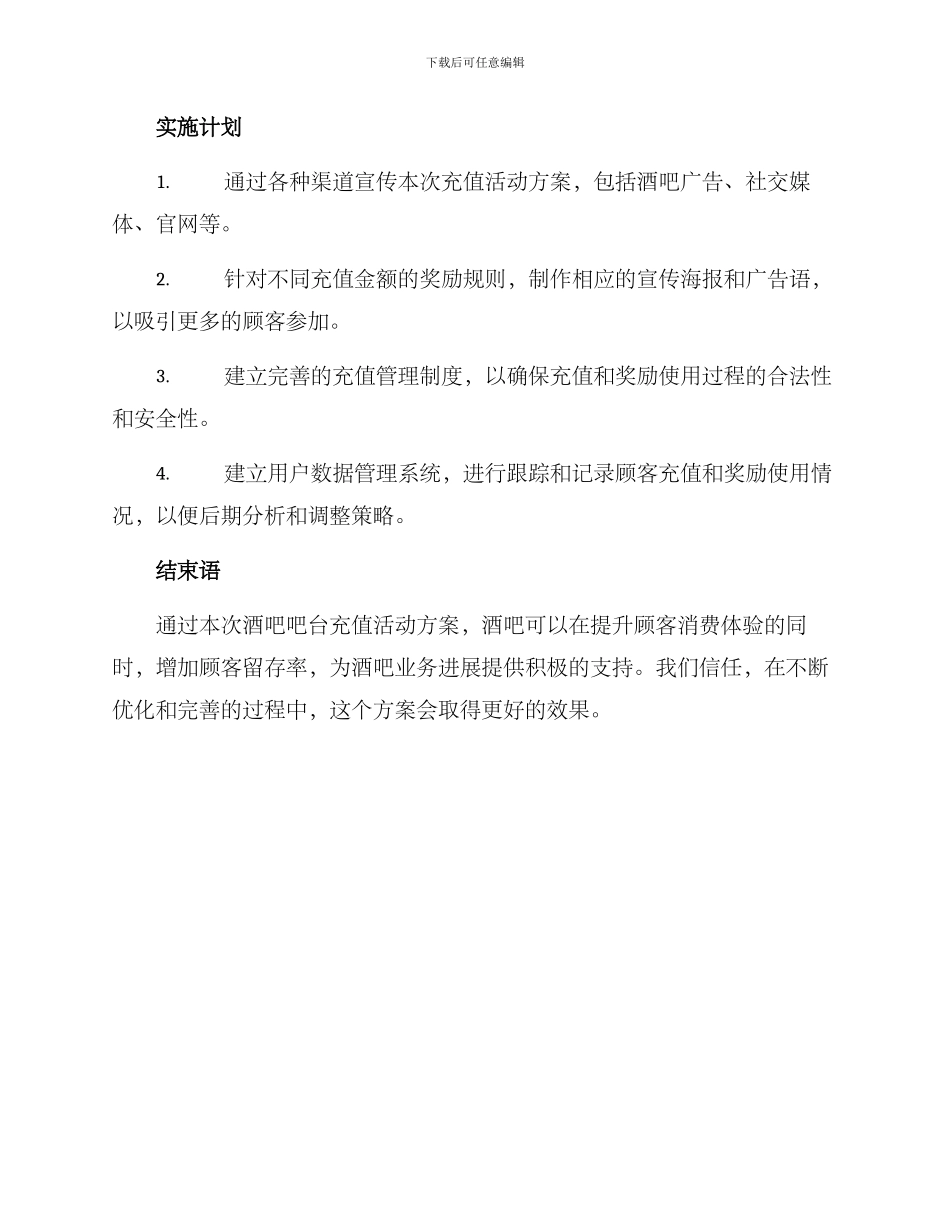 下载后可任意编辑

实施计划

1. 通过各种渠道宣传本次充值活动方案，包括酒吧广告、社交媒体、官网等。

2. 针对不同充值金额的奖励规则，制作相应的宣传海报和广告语，以吸引更多的顾客参加。

3. 建立完善的充值管理制度，以确保充值和奖励使用过程的合法性和安全性。

4. 建立用户数据管理系统，进行跟踪和记录顾客充值和奖励使用情况，以便后期分析和调整策略。

结束语

通过本次酒吧吧台充值活动方案，酒吧可以在提升顾客消费体验的同时，增加顾客留存率，为酒吧业务进展提供积极的支持。我们信任，在不断优化和完善的过程中，这个方案会取得更好的效果。